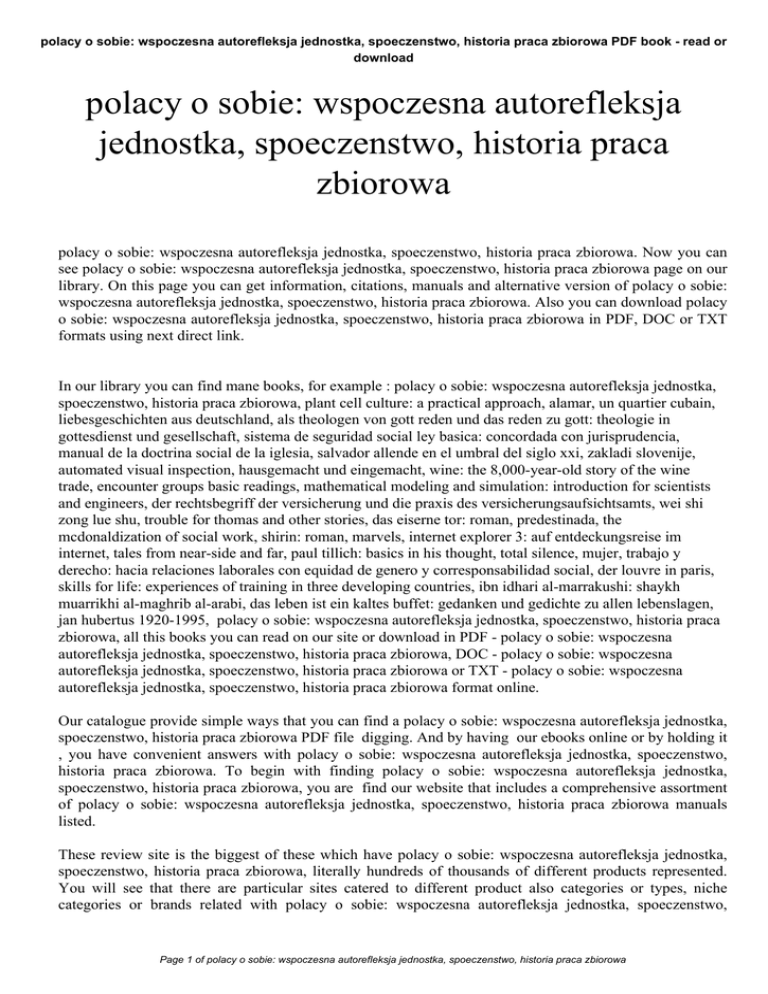 polacy o sobie: wspoczesna autorefleksja jednostka, spoeczenstwo, historia praca zbiorowa PDF book - read or download

polacy o sobie: wspoczesna autorefleksja jednostka, spoeczenstwo, historia praca zbiorowa

polacy o sobie: wspoczesna autorefleksja jednostka, spoeczenstwo, historia praca zbiorowa. Now you can see polacy o sobie: wspoczesna autorefleksja jednostka, spoeczenstwo, historia praca zbiorowa page on our library. On this page you can get information, citations, manuals and alternative version of polacy o sobie: wspoczesna autorefleksja jednostka, spoeczenstwo, historia praca zbiorowa. Also you can download polacy o sobie: wspoczesna autorefleksja jednostka, spoeczenstwo, historia praca zbiorowa in PDF, DOC or TXT formats using next direct link.

In our library you can find mane books, for example : polacy o sobie: wspoczesna autorefleksja jednostka, spoeczenstwo, historia praca zbiorowa, plant cell culture: a practical approach, alamar, un quartier cubain, liebesgeschichten aus deutschland, als theologen von gott reden und das reden zu gott: theologie in gottesdienst und gesellschaft, sistema de seguridad social ley basica: concordada con jurisprudencia, manual de la doctrina social de la iglesia, salvador allende en el umbral del siglo xxi, zakladi slovenije, automated visual inspection, hausgemacht und eingemacht, wine: the 8,000-year-old story of the wine trade, encounter groups basic readings, mathematical modeling and simulation: introduction for scientists and engineers, der rechtsbegriff der versicherung und die praxis des versicherungsaufsichtsamts, wei shi zong lue shu, trouble for thomas and other stories, das eiserne tor: roman, predestinada, the mcdonaldization of social work, shirin: roman, marvels, internet explorer 3: auf entdeckungsreise im internet, tales from near-side and far, paul tillich: basics in his thought, total silence, mujer, trabajo y derecho: hacia relaciones laborales con equidad de genero y corresponsabilidad social, der louvre in paris, skills for life: experiences of training in three developing countries, ibn idhari al-marrakushi: shaykh muarrikhi al-maghrib al-arabi, das leben ist ein kaltes buffet: gedanken und gedichte zu allen lebenslagen, jan hubertus 1920-1995, polacy o sobie: wspoczesna autorefleksja jednostka, spoeczenstwo, historia praca zbiorowa, all this books you can read on our site or download in PDF - polacy o sobie: wspoczesna autorefleksja jednostka, spoeczenstwo, historia praca zbiorowa, DOC - polacy o sobie: wspoczesna autorefleksja jednostka, spoeczenstwo, historia praca zbiorowa or TXT - polacy o sobie: wspoczesna autorefleksja jednostka, spoeczenstwo, historia praca zbiorowa format online.

Our catalogue provide simple ways that you can find a polacy o sobie: wspoczesna autorefleksja jednostka, spoeczenstwo, historia praca zbiorowa PDF file digging. And by having our ebooks online or by holding it , you have convenient answers with polacy o sobie: wspoczesna autorefleksja jednostka, spoeczenstwo, historia praca zbiorowa. To begin with finding polacy o sobie: wspoczesna autorefleksja jednostka, spoeczenstwo, historia praca zbiorowa, you are find our website that includes a comprehensive assortment of polacy o sobie: wspoczesna autorefleksja jednostka, spoeczenstwo, historia praca zbiorowa manuals listed.

These review site is the biggest of these which have polacy o sobie: wspoczesna autorefleksja jednostka, spoeczenstwo, historia praca zbiorowa, literally hundreds of thousands of different products represented. You will see that there are particular sites catered to different product also categories or types, niche categories or brands related with polacy o sobie: wspoczesna autorefleksja jednostka, spoeczenstwo,

Page 1 of polacy o sobie: wspoczesna autorefleksja jednostka, spoeczenstwo, historia praca zbiorowa